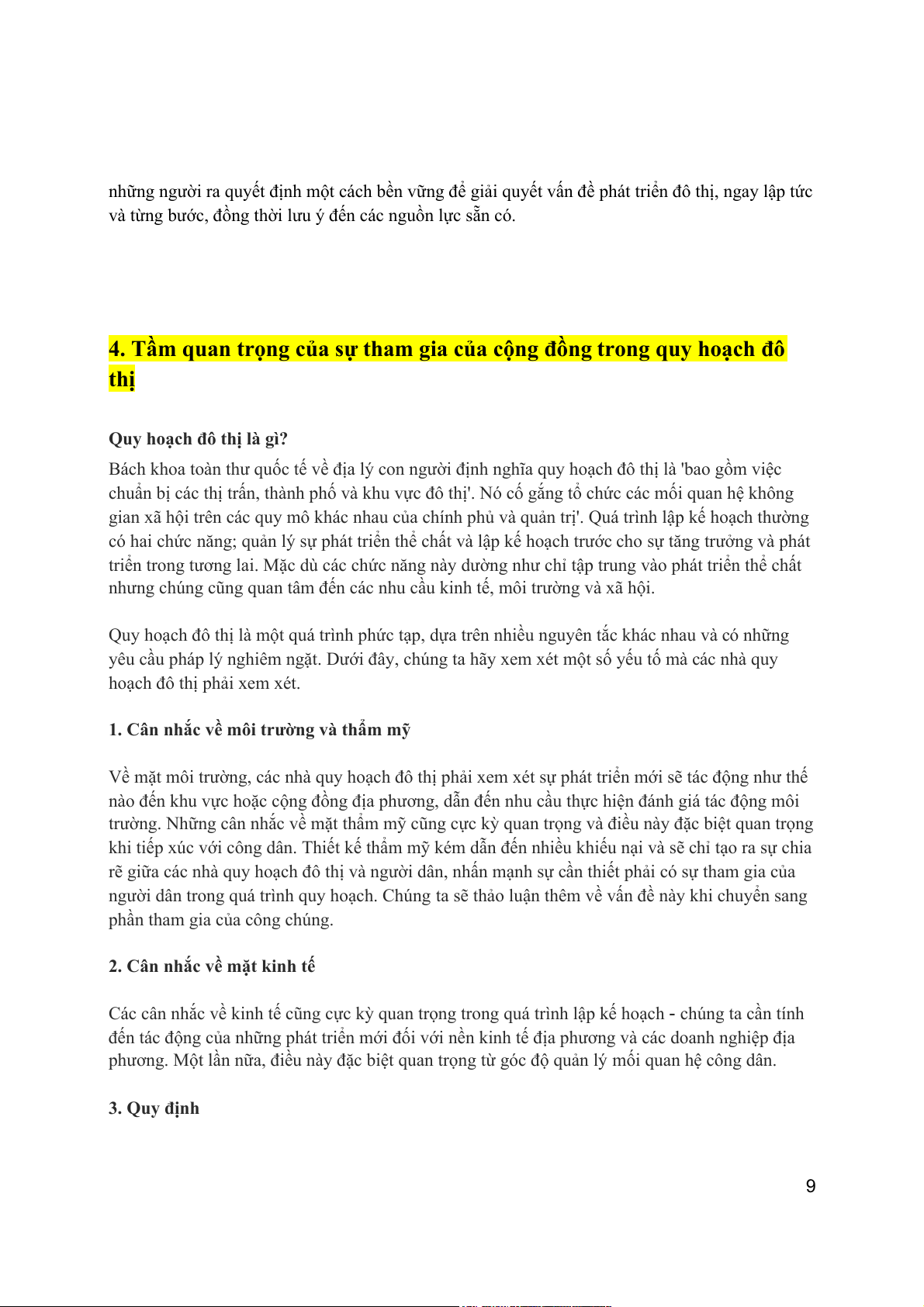 những người ra quyết định một cách bền vững để giải quyết vấn đề phát triển đô thị, ngay lập tức và từng bước, đồng thời lưu ý đến các nguồn lực sẵn có.

4. Tầm quan trọng của sự tham gia của cộng đồng trong quy hoạch đô thị

Quy hoạch đô thị là gì?

Bách khoa toàn thư quốc tế về địa lý con người định nghĩa quy hoạch đô thị là 'bao gồm việc chuẩn bị các thị trấn, thành phố và khu vực đô thị'. Nó cố gắng tổ chức các mối quan hệ không gian xã hội trên các quy mô khác nhau của chính phủ và quản trị'. Quá trình lập kế hoạch thường có hai chức năng; quản lý sự phát triển thể chất và lập kế hoạch trước cho sự tăng trưởng và phát triển trong tương lai. Mặc dù các chức năng này dường như chỉ tập trung vào phát triển thể chất nhưng chúng cũng quan tâm đến các nhu cầu kinh tế, môi trường và xã hội.

Quy hoạch đô thị là một quá trình phức tạp, dựa trên nhiều nguyên tắc khác nhau và có những yêu cầu pháp lý nghiêm ngặt. Dưới đây, chúng ta hãy xem xét một số yếu tố mà các nhà quy hoạch đô thị phải xem xét.

1. Cân nhắc về môi trường và thẩm mỹ

Về mặt môi trường, các nhà quy hoạch đô thị phải xem xét sự phát triển mới sẽ tác động như thế nào đến khu vực hoặc cộng đồng địa phương, dẫn đến nhu cầu thực hiện đánh giá tác động môi trường. Những cân nhắc về mặt thẩm mỹ cũng cực kỳ quan trọng và điều này đặc biệt quan trọng khi tiếp xúc với công dân. Thiết kế thẩm mỹ kém dẫn đến nhiều khiếu nại và sẽ chỉ tạo ra sự chia rẽ giữa các nhà quy hoạch đô thị và người dân, nhấn mạnh sự cần thiết phải có sự tham gia của người dân trong quá trình quy hoạch. Chúng ta sẽ thảo luận thêm về vấn đề này khi chuyển sang phần tham gia của công chúng.

2. Cân nhắc về mặt kinh tế

Các cân nhắc về kinh tế cũng cực kỳ quan trọng trong quá trình lập kế hoạch - chúng ta cần tính đến tác động của những phát triển mới đối với nền kinh tế địa phương và các doanh nghiệp địa phương. Một lần nữa, điều này đặc biệt quan trọng từ góc độ quản lý mối quan hệ công dân.

3. Quy định

9